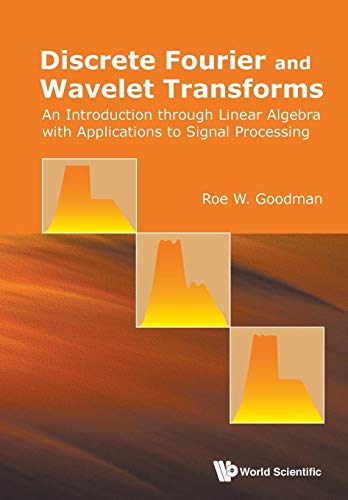 Discrete Fourier and Wavelet Transforms

An Introduction through Linear Algebra with Applications to Signal Processing

Roe W. Goodman

World Scientific